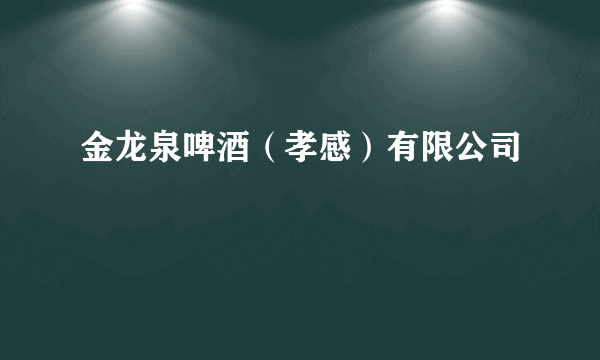 金龙泉啤酒（孝感）有限公司